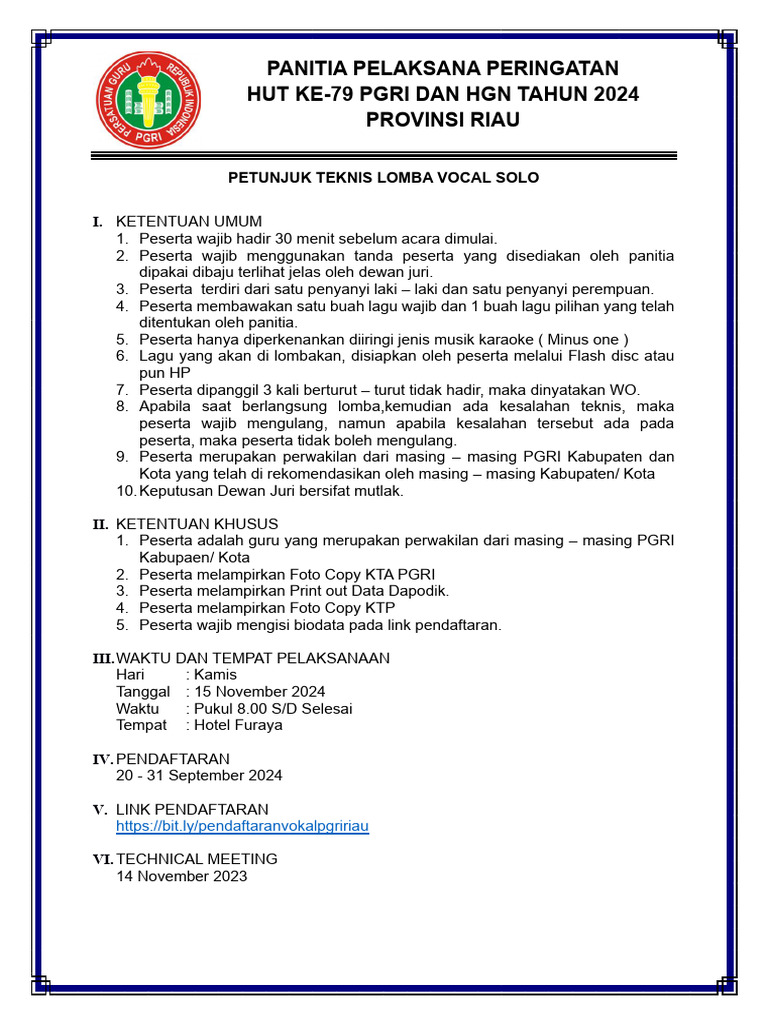 PERSATUAN GURU REPUBLIK INDONESIA
PGRI

PANITIA PELAKSANA PERINGATAN
HUT KE-79 PGRI DAN HGN TAHUN 2024
PROVINSI RIAU

PETUNJUK TEKNIS LOMBA VOCAL SOLO

I. KETENTUAN UMUM
1. Peserta wajib hadir 30 menit sebelum acara dimulai.
2. Peserta wajib menggunakan tanda peserta yang disediakan oleh panitia dipakai dibaju terlihat jelas oleh dewan juri.
3. Peserta terdiri dari satu penyanyi laki – laki dan satu penyanyi perempuan.
4. Peserta membawakan satu buah lagu wajib dan 1 buah lagu pilihan yang telah ditentukan oleh panitia.
5. Peserta hanya diperkenankan diiringi jenis musik karaoke ( Minus one )
6. Lagu yang akan di lombakan, disiapkan oleh peserta melalui Flash disc atau pun HP
7. Peserta dipanggil 3 kali berturut – turut tidak hadir, maka dinyatakan WO.
8. Apabila saat berlangsung lomba,kemudian ada kesalahan teknis, maka peserta wajib mengulang, namun apabila kesalahan tersebut ada pada peserta, maka peserta tidak boleh mengulang.
9. Peserta merupakan perwakilan dari masing – masing PGRI Kabupaten dan Kota yang telah di rekomendasikan oleh masing – masing Kabupaten/ Kota
10. Keputusan Dewan Juri bersifat mutlak.

II. KETENTUAN KHUSUS
1. Peserta adalah guru yang merupakan perwakilan dari masing – masing PGRI Kabupaen/ Kota
2. Peserta melampirkan Foto Copy KTA PGRI
3. Peserta melampirkan Print out Data Dapodik.
4. Peserta melampirkan Foto Copy KTP
5. Peserta wajib mengisi biodata pada link pendaftaran.

III. WAKTU DAN TEMPAT PELAKSANAAN
Hari : Kamis
Tanggal : 15 November 2024
Waktu : Pukul 8.00 S/D Selesai
Tempat : Hotel Furaya

IV. PENDAFTARAN
20 - 31 September 2024

V. LINK PENDAFTARAN
https://bit.ly/pendaftaranvokalpgririau

VI. TECHNICAL MEETING
14 November 2023